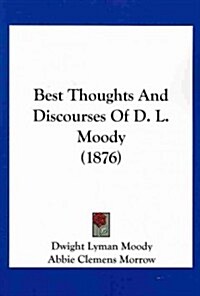 Best Thoughts And Discourses Of D. L. Moody (1876)

Dwight Lyman Moody
Abbie Clemens Morrow